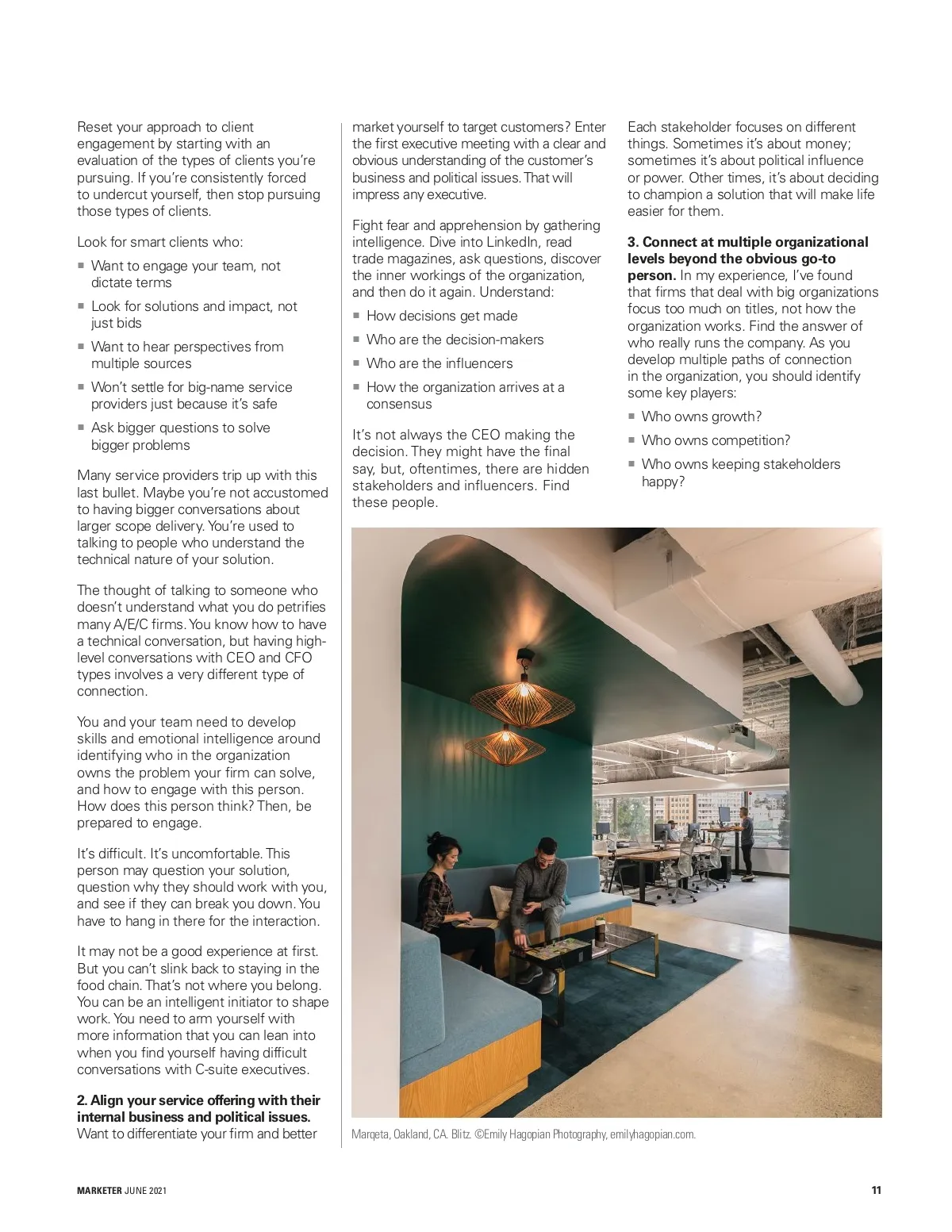 Reset your approach to client engagement by starting with an evaluation of the types of clients you're pursuing. If you're consistently forced to undercut yourself, then stop pursuing those types of clients.

Look for smart clients who:

■ Want to engage your team, not dictate terms

■ Look for solutions and impact, not just bids

■ Want to hear perspectives from multiple sources

■ Won't settle for big-name service providers just because it's safe

■ Ask bigger questions to solve bigger problems

Many service providers trip up with this last bullet. Maybe you're not accustomed to having bigger conversations about larger scope delivery. You're used to talking to people who understand the technical nature of your solution.

The thought of talking to someone who doesn't understand what you do petrifies many A/E/C firms. You know how to have a technical conversation, but having high-level conversations with CEO and CFO types involves a very different type of connection.

You and your team need to develop skills and emotional intelligence around identifying who in the organization owns the problem your firm can solve, and how to engage with this person. How does this person think? Then, be prepared to engage.

It's difficult. It's uncomfortable. This person may question your solution, question why they should work with you, and see if they can break you down. You have to hang in there for the interaction.

It may not be a good experience at first. But you can't slink back to staying in the food chain. That's not where you belong. You can be an intelligent initiator to shape work. You need to arm yourself with more information that you can lean into when you find yourself having difficult conversations with C-suite executives.

**2. Align your service offering with their internal business and political issues.** Want to differentiate your firm and better market yourself to target customers? Enter the first executive meeting with a clear and obvious understanding of the customer's business and political issues. That will impress any executive.

Fight fear and apprehension by gathering intelligence. Dive into LinkedIn, read trade magazines, ask questions, discover the inner workings of the organization, and then do it again. Understand:

■ How decisions get made

■ Who are the decision-makers

■ Who are the influencers

■ How the organization arrives at a consensus

It's not always the CEO making the decision. They might have the final say, but, oftentimes, there are hidden stakeholders and influencers. Find these people.

Each stakeholder focuses on different things. Sometimes it's about money; sometimes it's about political influence or power. Other times, it's about deciding to champion a solution that will make life easier for them.

**3. Connect at multiple organizational levels beyond the obvious go-to person.** In my experience, I've found that firms that deal with big organizations focus too much on titles, not how the organization works. Find the answer of who really runs the company. As you develop multiple paths of connection in the organization, you should identify some key players:

■ Who owns growth?

■ Who owns competition?

■ Who owns keeping stakeholders happy?

Marqeta, Oakland, CA. Blitz. ©Emily Hagopian Photography, emilyhagopian.com.

MARKETER JUNE 2021

11